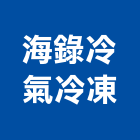 海錄冷
氣冷凍